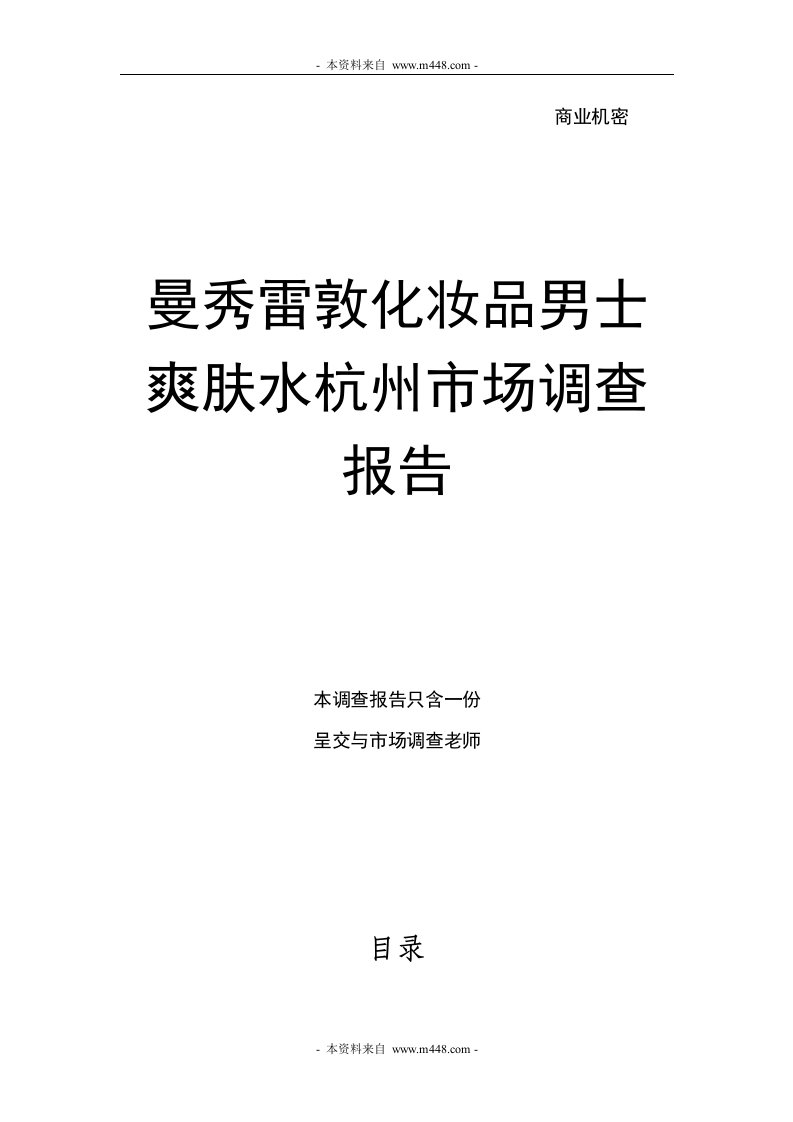 - 本资料来自 www.m448.com -

商业机密

曼秀雷敦化妆品男士爽肤水杭州市场调查报告

本调查报告只含一份

呈交与市场调查老师

目录

- 本资料来自 www.m448.com -